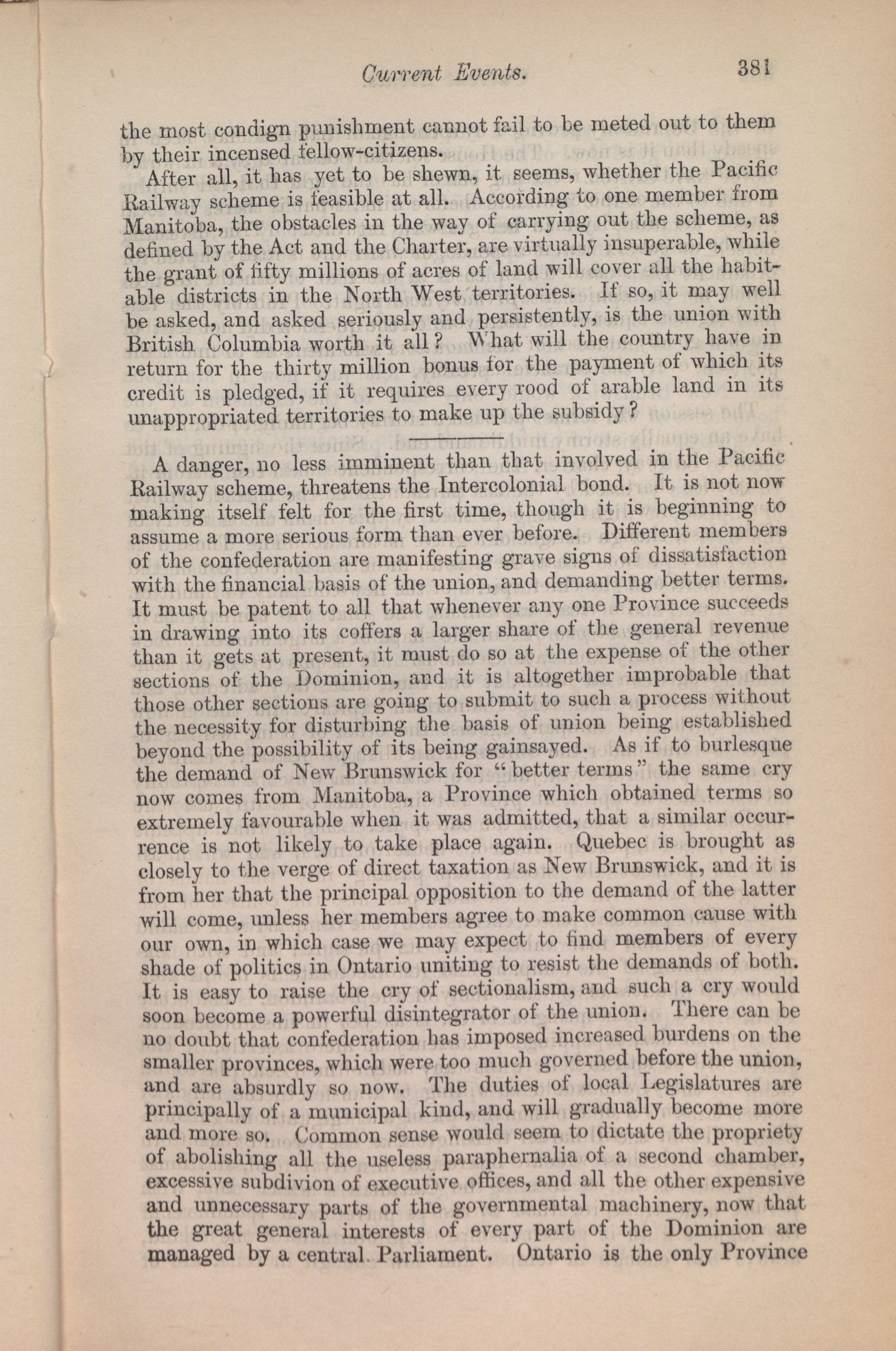 Current Events. 381

the most condign punishment cannot fail to be meted out to them by their incensed fellow-citizens.

After all, it has yet to be shewn, it seems, whether the Pacific Railway scheme is feasible at all. According to one member from Manitoba, the obstacles in the way of carrying out the scheme, as defined by the Act and the Charter, are virtually insuperable, while the grant of fifty millions of acres of land will cover all the habitable districts in the North West territories. If so, it may well be asked, and asked seriously and persistently, is the union with British Columbia worth it all? What will the country have in return for the thirty million bonus for the payment of which its credit is pledged, if it requires every rood of arable land in its unappropriated territories to make up the subsidy?

A danger, no less imminent than that involved in the Pacific Railway scheme, threatens the Intercolonial bond. It is not now making itself felt for the first time, though it is beginning to assume a more serious form than ever before. Different members of the confederation are manifesting grave signs of dissatisfaction with the financial basis of the union, and demanding better terms. It must be patent to all that whenever any one Province succeeds in drawing into its coffers a larger share of the general revenue than it gets at present, it must do so at the expense of the other sections of the Dominion, and it is altogether improbable that those other sections are going to submit to such a process without the necessity for disturbing the basis of union being established beyond the possibility of its being gainsayed. As if to burlesque the demand of New Brunswick for "better terms" the same cry now comes from Manitoba, a Province which obtained terms so extremely favourable when it was admitted, that a similar occurrence is not likely to take place again. Quebec is brought as closely to the verge of direct taxation as New Brunswick, and it is from her that the principal opposition to the demand of the latter will come, unless her members agree to make common cause with our own, in which case we may expect to find members of every shade of politics in Ontario uniting to resist the demands of both. It is easy to raise the cry of sectionalism, and such a cry would soon become a powerful disintegrator of the union. There can be no doubt that confederation has imposed increased burdens on the smaller provinces, which were too much governed before the union, and are absurdly so now. The duties of local Legislatures are principally of a municipal kind, and will gradually become more and more so. Common sense would seem to dictate the propriety of abolishing all the useless paraphernalia of a second chamber, excessive subdivion of executive offices, and all the other expensive and unnecessary parts of the governmental machinery, now that the great general interests of every part of the Dominion are managed by a central Parliament. Ontario is the only Province